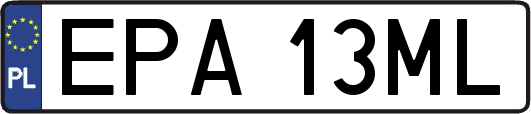 PL
EPA 13ML